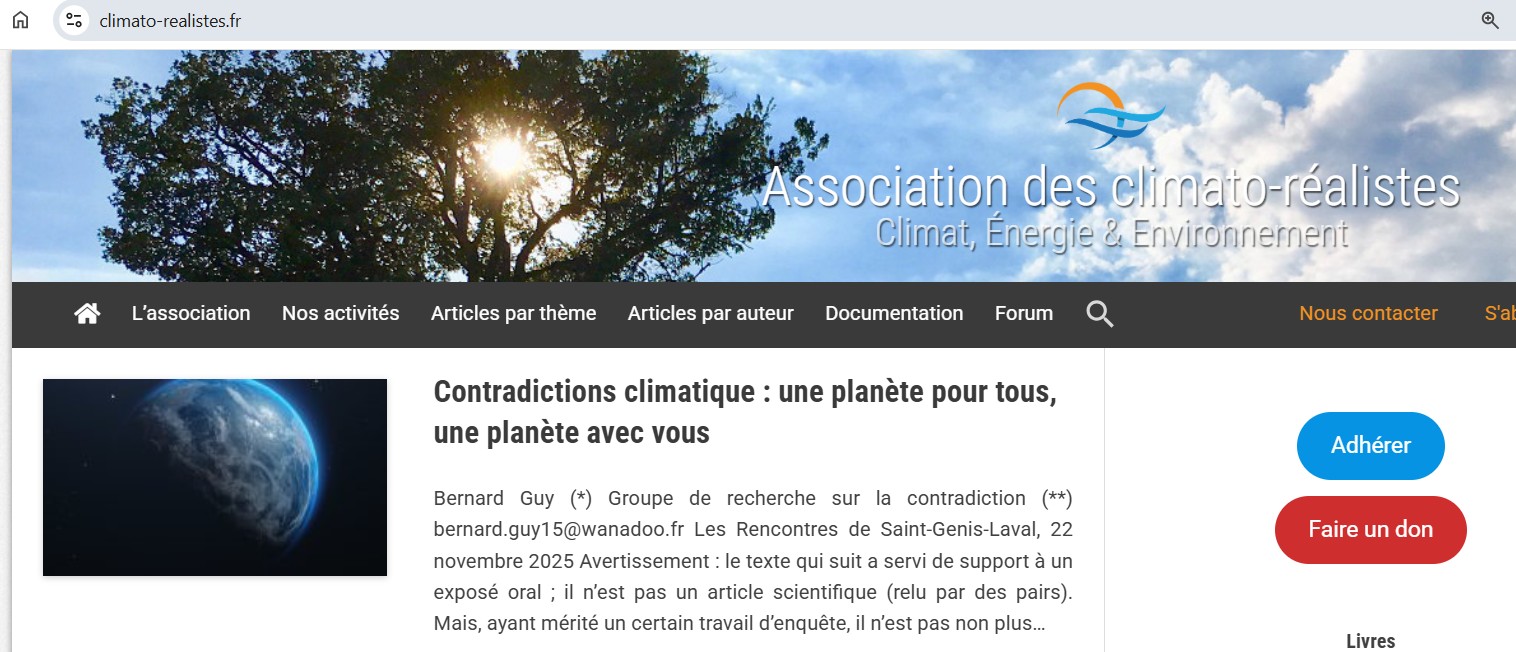 climato-realistes.fr

Association des climato-réalistes
Climat, Énergie & Environnement

L'association Nos activités Articles par thème Articles par auteur Documentation Forum Nous contacter S'ab

Contradictions climatique : une planète pour tous, une planète avec vous

Bernard Guy (*) Groupe de recherche sur la contradiction (**) bernard.guy15@wanadoo.fr Les Rencontres de Saint-Genis-Laval, 22 novembre 2025 Avertissement : le texte qui suit a servi de support à un exposé oral ; il n'est pas un article scientifique (relu par des pairs). Mais, ayant mérité un certain travail d'enquête, il n'est pas non plus…

Adhérer

Faire un don

Livres